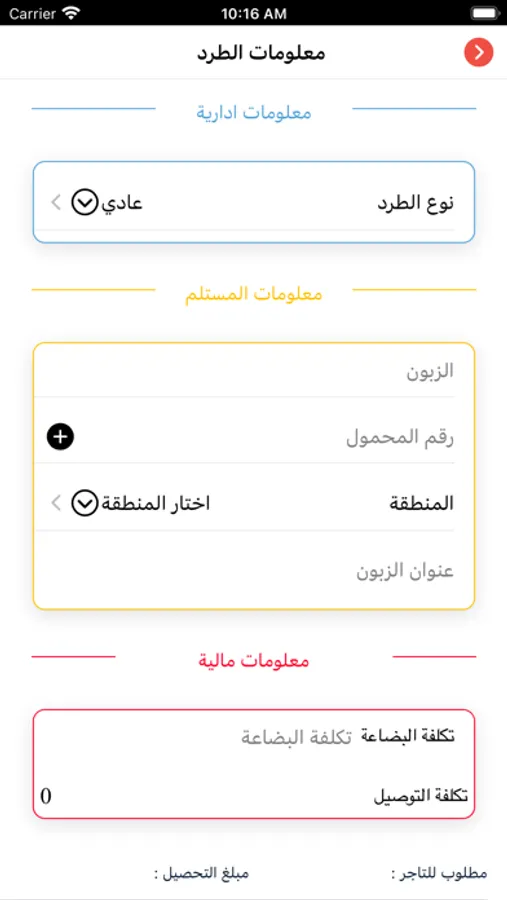 Carrier 10:16 AM

معلومات الطرد

معلومات ادارية

نوع الطرد عادي

معلومات المستلم

الزبون

رقم المحمول

المنطقة اختار المنطقة

عنوان الزبون

معلومات مالية

تكلفة البضاعة تكلفة البضاعة

تكلفة التوصيل 0

مطلوب للتاجر : مبلغ التحصيل :